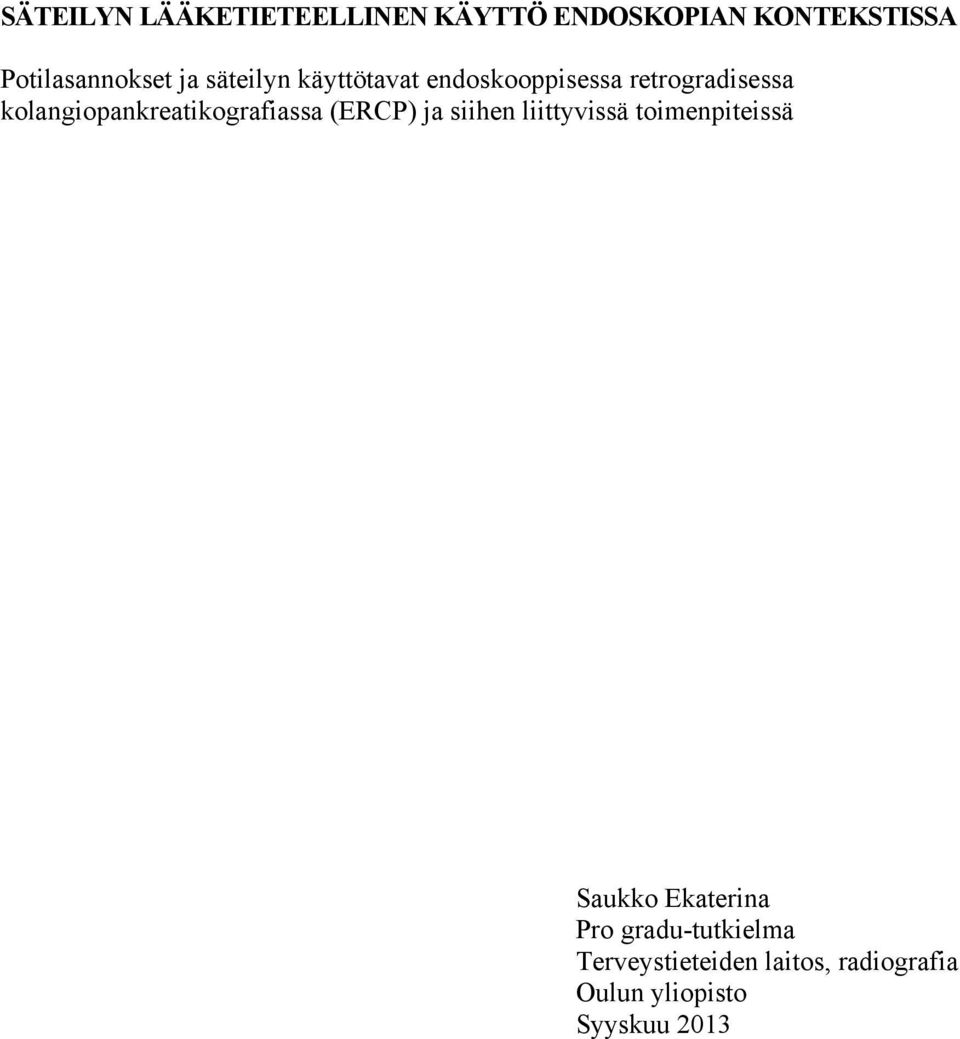 SÄTEILYN LÄÄKETIETEELLINEN KÄYTTÖ ENDOSKOPIAN KONTEKSTISSA

Potilasannokset ja säteilyn käyttötavat endoskooppisessa retrogradisessa kolangiopankreatikografiassa (ERCP) ja siihen liittyvissä toimenpiteissä

Saukko Ekaterina
Pro gradu-tutkielma
Terveystieteiden laitos, radiografia
Oulun yliopisto
Syyskuu 2013